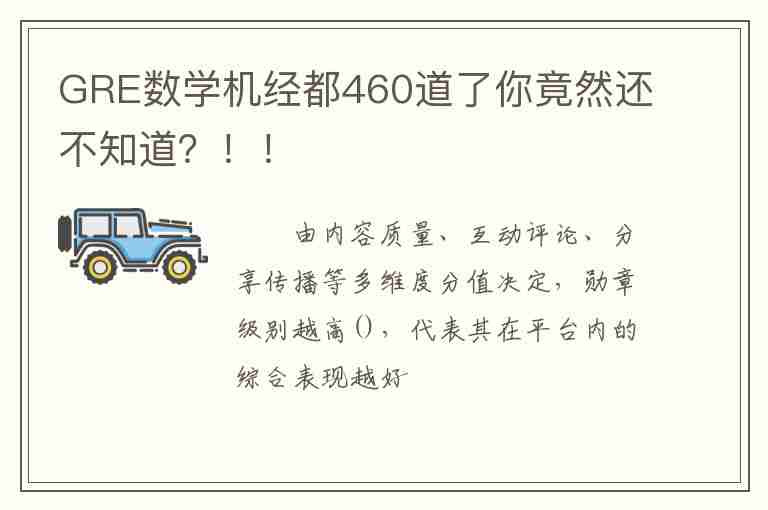 GRE数学机经都460道了你竟然还不知道？！！

由内容质量、互动评论、分享传播等多维度分值决定，勋章级别越高()，代表其在平台内的综合表现越好